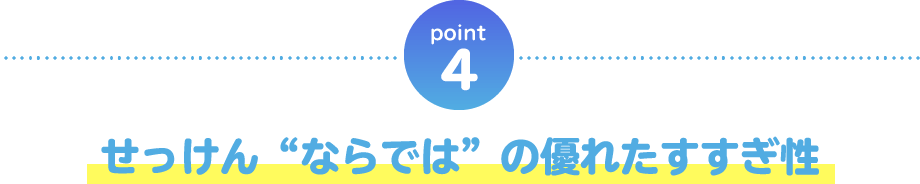 point
4

せっけん“ならでは”の優れたすすぎ性